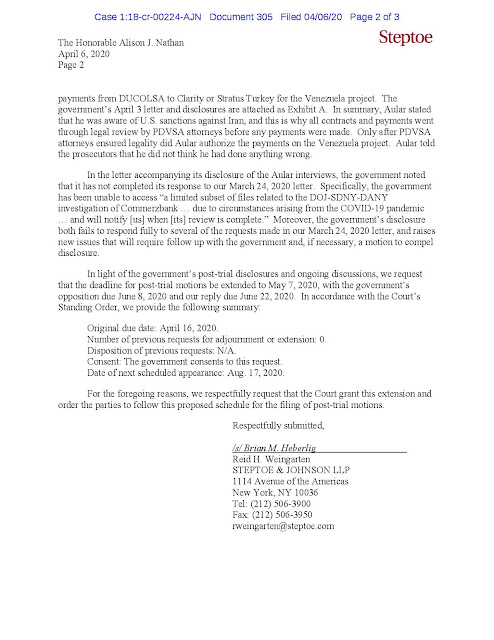 Case 1:18-cr-00224-AJN Document 305 Filed 04/06/20 Page 2 of 3

The Honorable Alison J. Nathan
April 6, 2020
Page 2

Steptoe

payments from DUCOLSA to Clarity or Stratus Turkey for the Venezuela project. The government's April 3 letter and disclosures are attached as Exhibit A. In summary, Aular stated that he was aware of U.S. sanctions against Iran, and this is why all contracts and payments went through legal review by PDVSA attorneys before any payments were made. Only after PDVSA attorneys ensured legality did Aular authorize the payments on the Venezuela project. Aular told the prosecutors that he did not think he had done anything wrong.

In the letter accompanying its disclosure of the Aular interviews, the government noted that it has not completed its response to our March 24, 2020 letter. Specifically, the government has been unable to access "a limited subset of files related to the DOJ-SDNY-DANY investigation of Commerzbank … due to circumstances arising from the COVID-19 pandemic … and will notify [us] when [its] review is complete." Moreover, the government's disclosure both fails to respond fully to several of the requests made in our March 24, 2020 letter, and raises new issues that will require follow up with the government and, if necessary, a motion to compel disclosure.

In light of the government's post-trial disclosures and ongoing discussions, we request that the deadline for post-trial motions be extended to May 7, 2020, with the government's opposition due June 8, 2020 and our reply due June 22, 2020. In accordance with the Court's Standing Order, we provide the following summary:

Original due date: April 16, 2020.
Number of previous requests for adjournment or extension: 0.
Disposition of previous requests: N/A.
Consent: The government consents to this request.
Date of next scheduled appearance: Aug. 17, 2020.

For the foregoing reasons, we respectfully request that the Court grant this extension and order the parties to follow this proposed schedule for the filing of post-trial motions.

Respectfully submitted,

/s/ Brian M. Heberlig
Reid H. Weingarten
STEPTOE & JOHNSON LLP
1114 Avenue of the Americas
New York, NY 10036
Tel: (212) 506-3900
Fax: (212) 506-3950
rweingarten@steptoe.com